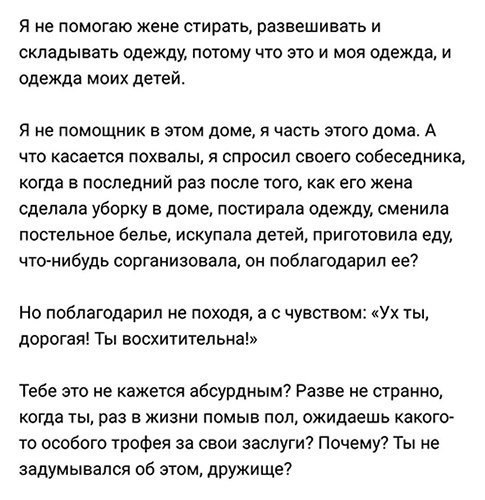 Я не помогаю жене стирать, развешивать и складывать одежду, потому что это и моя одежда, и одежда моих детей.

Я не помощник в этом доме, я часть этого дома. А что касается похвалы, я спросил своего собеседника, когда в последний раз после того, как его жена сделала уборку в доме, постирала одежду, сменила постельное белье, искупала детей, приготовила еду, что-нибудь сорганизовала, он поблагодарил ее?

Но поблагодарил не походя, а с чувством: «Ух ты, дорогая! Ты восхитительна!»

Тебе это не кажется абсурдным? Разве не странно, когда ты, раз в жизни помыв пол, ожидаешь какого-то особого трофея за свои заслуги? Почему? Ты не задумывался об этом, дружище?